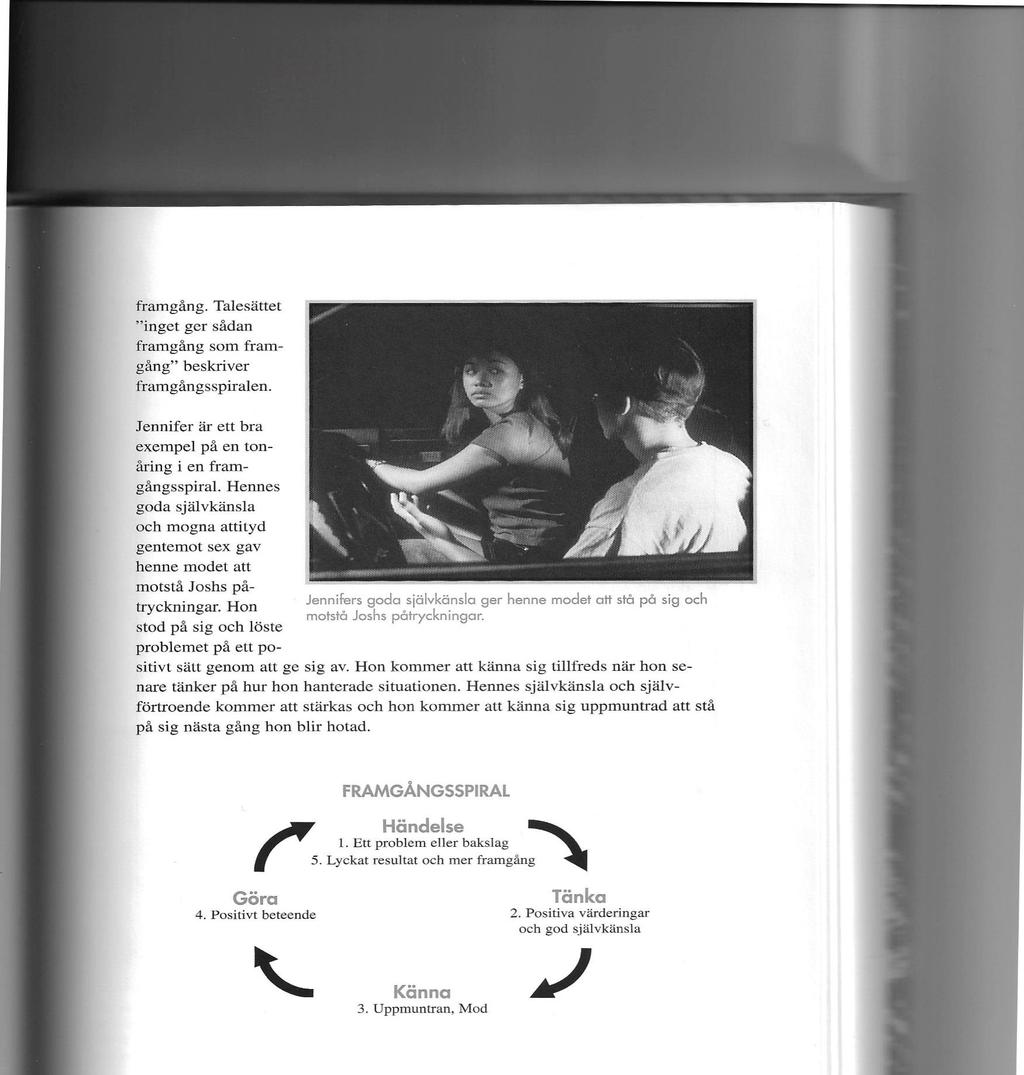 framgång. Talesättet "inget ger sådan framgång som framgång" beskriver framgångsspiralen.

Jennifer är ett bra exempel på en tonåring i en framgångsspiral. Hennes goda självkänsla och mogna attityd gentemot sex gav henne modet att motstå Joshs påtryckningar. Hon stod på sig och löste problemet på ett positivt sätt genom att ge sig av. Hon kommer att känna sig tillfreds när hon senare tänker på hur hon hanterade situationen. Hennes självkänsla och självförtroende kommer att stärkas och hon kommer att känna sig uppmuntrad att stå på sig nästa gång hon blir hotad.

Jennifers goda självkänsla ger henne modet att stå på sig och motstå Joshs påtryckningar.

FRAMGÅNGSSPIRAL

Händelse
1. Ett problem eller bakslag
5. Lyckat resultat och mer framgång

Tänka
2. Positiva värderingar och god självkänsla

Känna
3. Uppmuntran, Mod

Göra
4. Positivt beteende